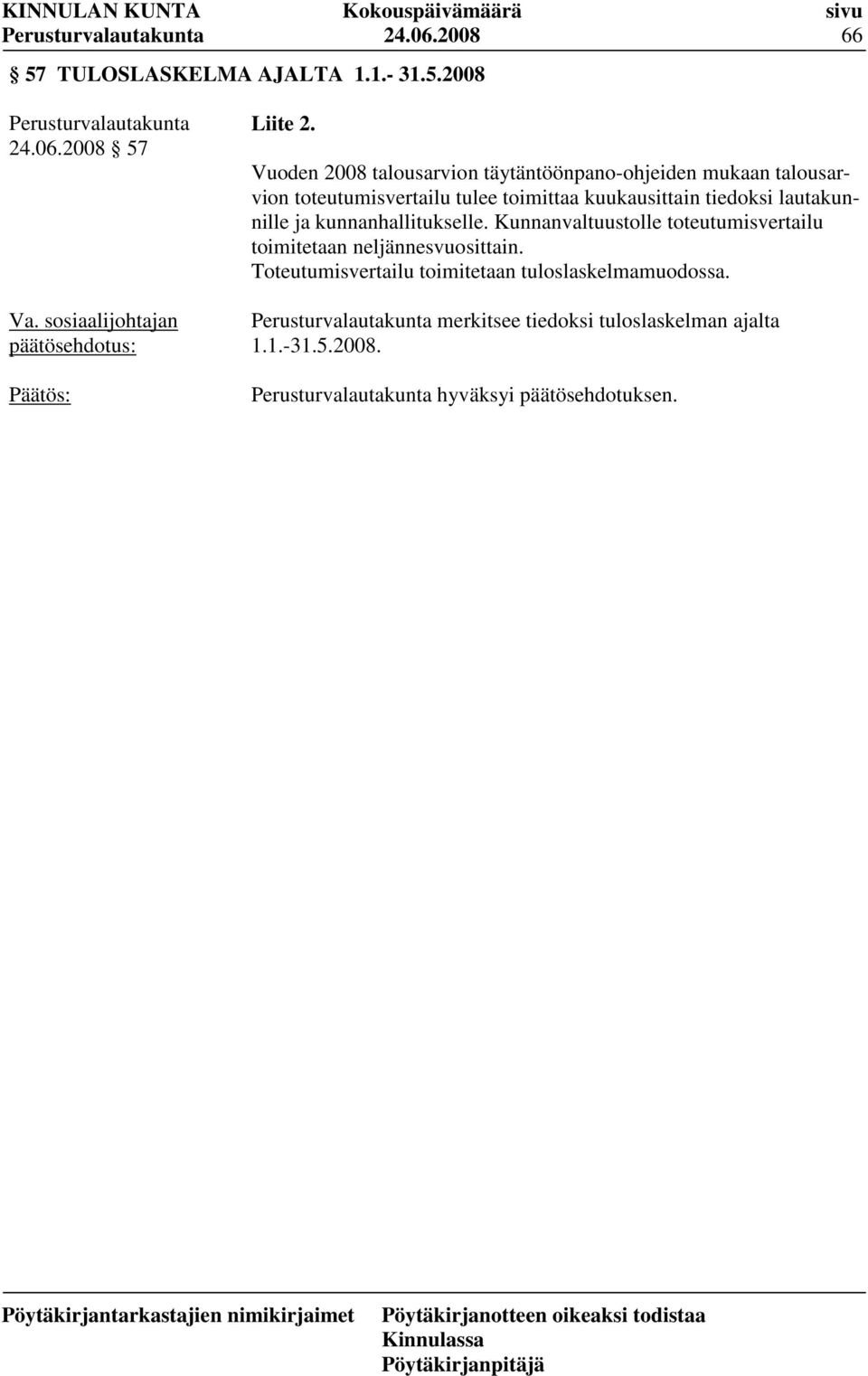 KINNULAN KUNTA Kokouspäivämäärä sivu
Perusturvalautakunta 24.06.2008 66

§ 57 TULOSLASKELMA AJALTA 1.1.- 31.5.2008

Perusturvalautakunta 24.06.2008 § 57

Liite 2.

Vuoden 2008 talousarvion täytäntöönpano-ohjeiden mukaan talousarvion toteutumisvertailu tulee toimittaa kuukausittain tiedoksi lautakunnille ja kunnanhallitukselle. Kunnanvaltuustolle toteutumisvertailu toimitetaan neljännesvuosittain. Toteutumisvertailu toimitetaan tuloslaskelmamuodossa.

Va. sosiaalijohtajan päätösehdotus:

Perusturvalautakunta merkitsee tiedoksi tuloslaskelman ajalta 1.1.-31.5.2008.

Päätös:

Perusturvalautakunta hyväksyi päätösehdotuksen.

Pöytäkirjantarkastajien nimikirjaimet

Pöytäkirjanotteen oikeaksi todistaa
Kinnulassa
Pöytäkirjanpitäjä